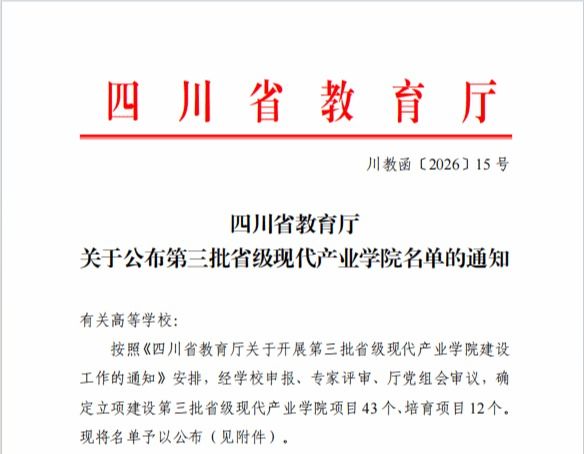 四川省教育厅

川教函〔2026〕15号

四川省教育厅
关于公布第三批省级现代产业学院名单的通知

有关高等学校：

按照《四川省教育厅关于开展第三批省级现代产业学院建设工作的通知》安排，经学校申报、专家评审、厅党组会审议，确定立项建设第三批省级现代产业学院项目43个、培育项目12个。现将名单予以公布（见附件）。